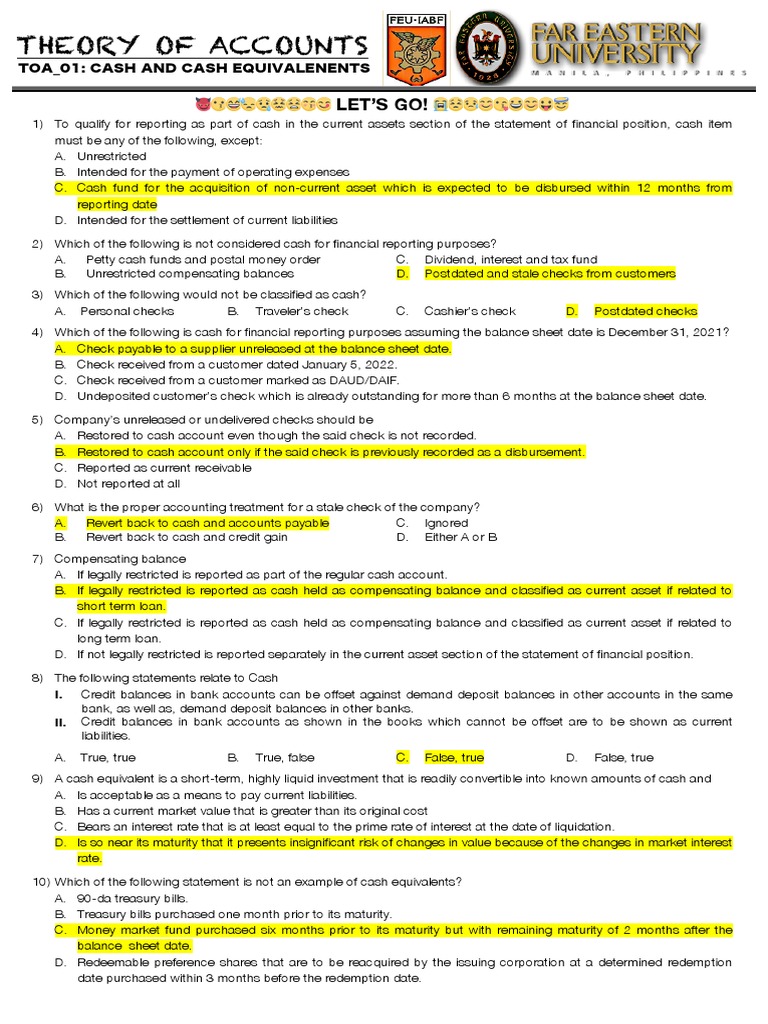 THEORY OF ACCOUNTS
TOA_01: CASH AND CASH EQUIVALENENTS

FEU·IABF

FAR EASTERN UNIVERSITY
MANILA, PHILIPPINES

LET'S GO!

1) To qualify for reporting as part of cash in the current assets section of the statement of financial position, cash item must be any of the following, except:
A. Unrestricted
B. Intended for the payment of operating expenses
C. Cash fund for the acquisition of non-current asset which is expected to be disbursed within 12 months from reporting date
D. Intended for the settlement of current liabilities

2) Which of the following is not considered cash for financial reporting purposes?
A. Petty cash funds and postal money order
B. Unrestricted compensating balances
C. Dividend, interest and tax fund
D. Postdated and stale checks from customers

3) Which of the following would not be classified as cash?
A. Personal checks
B. Traveler's check
C. Cashier's check
D. Postdated checks

4) Which of the following is cash for financial reporting purposes assuming the balance sheet date is December 31, 2021?
A. Check payable to a supplier unreleased at the balance sheet date.
B. Check received from a customer dated January 5, 2022.
C. Check received from a customer marked as DAUD/DAIF.
D. Undeposited customer's check which is already outstanding for more than 6 months at the balance sheet date.

5) Company's unreleased or undelivered checks should be
A. Restored to cash account even though the said check is not recorded.
B. Restored to cash account only if the said check is previously recorded as a disbursement.
C. Reported as current receivable
D. Not reported at all

6) What is the proper accounting treatment for a stale check of the company?
A. Revert back to cash and accounts payable
B. Revert back to cash and credit gain
C. Ignored
D. Either A or B

7) Compensating balance
A. If legally restricted is reported as part of the regular cash account.
B. If legally restricted is reported as cash held as compensating balance and classified as current asset if related to short term loan.
C. If legally restricted is reported as cash held as compensating balance and classified as current asset if related to long term loan.
D. If not legally restricted is reported separately in the current asset section of the statement of financial position.

8) The following statements relate to Cash
I. Credit balances in bank accounts can be offset against demand deposit balances in other accounts in the same bank, as well as, demand deposit balances in other banks.
II. Credit balances in bank accounts as shown in the books which cannot be offset are to be shown as current liabilities.
A. True, true
B. True, false
C. False, true
D. False, true

9) A cash equivalent is a short-term, highly liquid investment that is readily convertible into known amounts of cash and
A. Is acceptable as a means to pay current liabilities.
B. Has a current market value that is greater than its original cost
C. Bears an interest rate that is at least equal to the prime rate of interest at the date of liquidation.
D. Is so near its maturity that it presents insignificant risk of changes in value because of the changes in market interest rate.

10) Which of the following statement is not an example of cash equivalents?
A. 90-da treasury bills.
B. Treasury bills purchased one month prior to its maturity.
C. Money market fund purchased six months prior to its maturity but with remaining maturity of 2 months after the balance sheet date.
D. Redeemable preference shares that are to be reacquired by the issuing corporation at a determined redemption date purchased within 3 months before the redemption date.